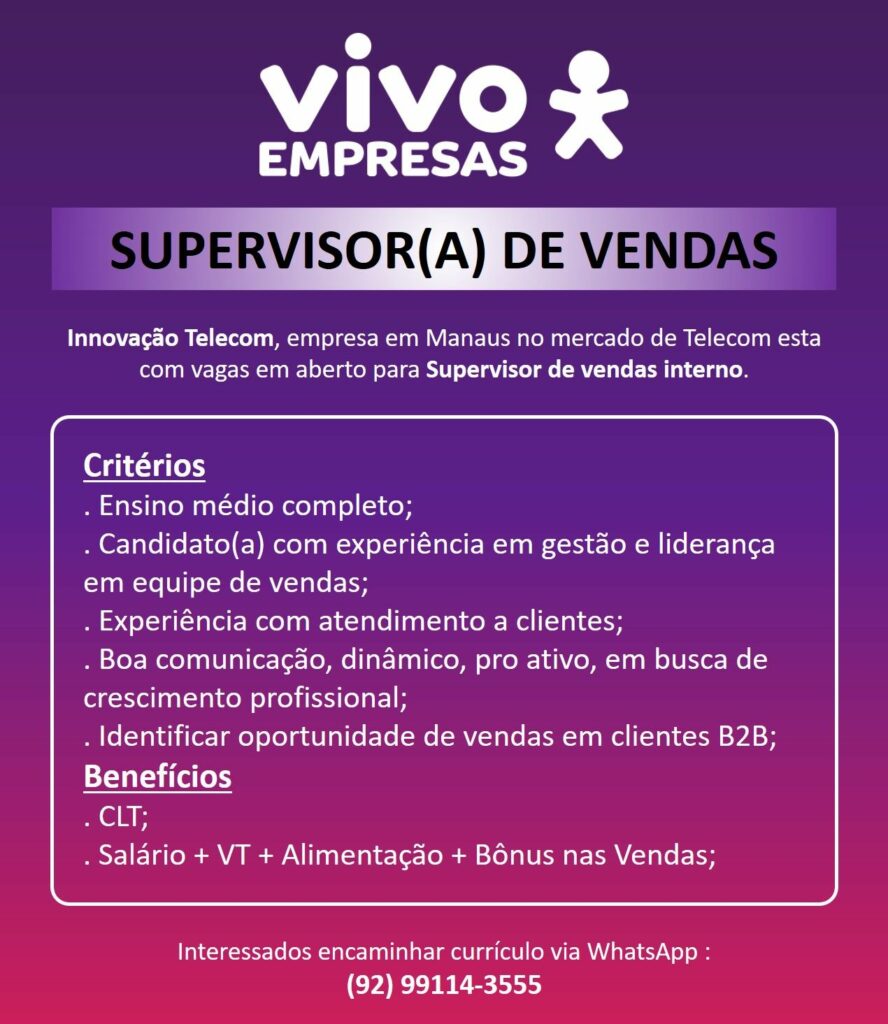 vivo
EMPRESAS

SUPERVISOR(A) DE VENDAS

Innovação Telecom, empresa em Manaus no mercado de Telecom esta com vagas em aberto para Supervisor de vendas interno.

Critérios
. Ensino médio completo;
. Candidato(a) com experiência em gestão e liderança em equipe de vendas;
. Experiência com atendimento a clientes;
. Boa comunicação, dinâmico, pro ativo, em busca de crescimento profissional;
. Identificar oportunidade de vendas em clientes B2B;
Benefícios
. CLT;
. Salário + VT + Alimentação + Bônus nas Vendas;

Interessados encaminhar currículo via WhatsApp :
(92) 99114-3555